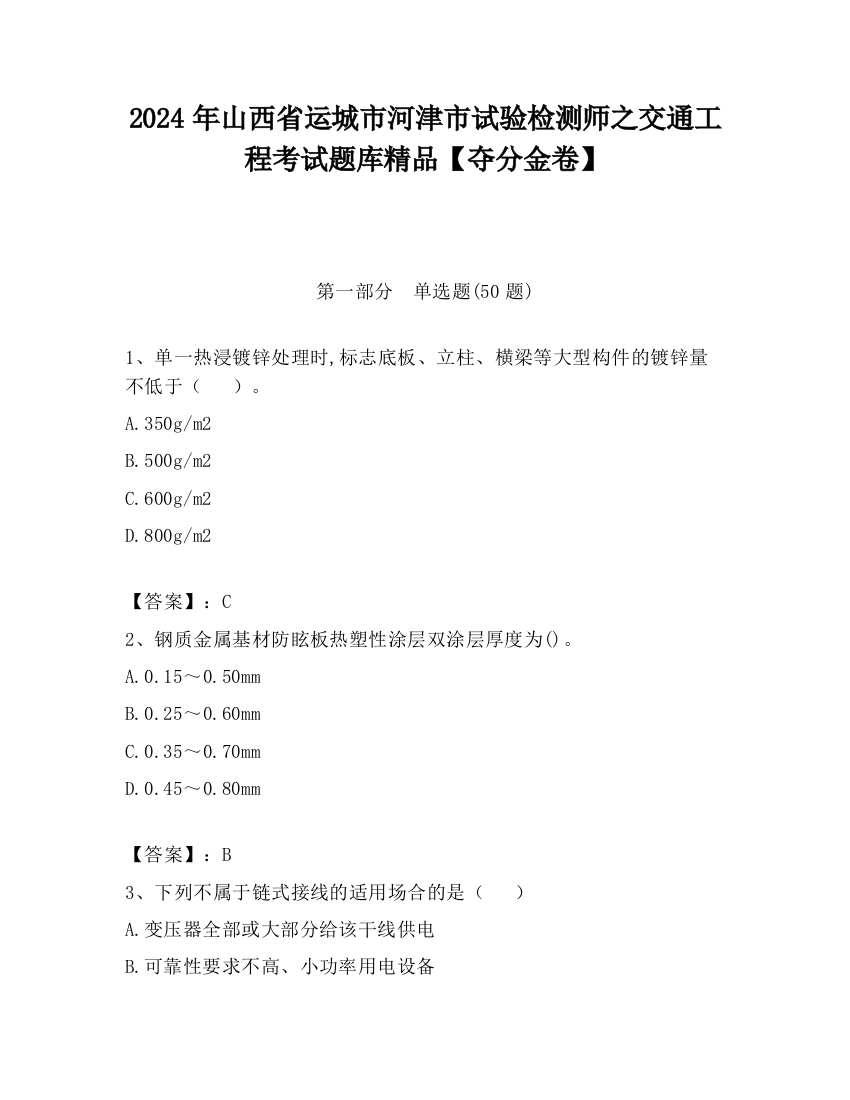 2024 年山西省运城市河津市试验检测师之交通工程考试题库精品【夺分金卷】

第一部分 单选题(50 题)

1、单一热浸镀锌处理时,标志底板、立柱、横梁等大型构件的镀锌量不低于（ ）。

A.350g/m2

B.500g/m2

C.600g/m2

D.800g/m2

【答案】：C

2、钢质金属基材防眩板热塑性涂层双涂层厚度为()。

A.0.15～0.50mm

B.0.25～0.60mm

C.0.35～0.70mm

D.0.45～0.80mm

【答案】：B

3、下列不属于链式接线的适用场合的是（ ）

A.变压器全部或大部分给该干线供电

B.可靠性要求不高、小功率用电设备